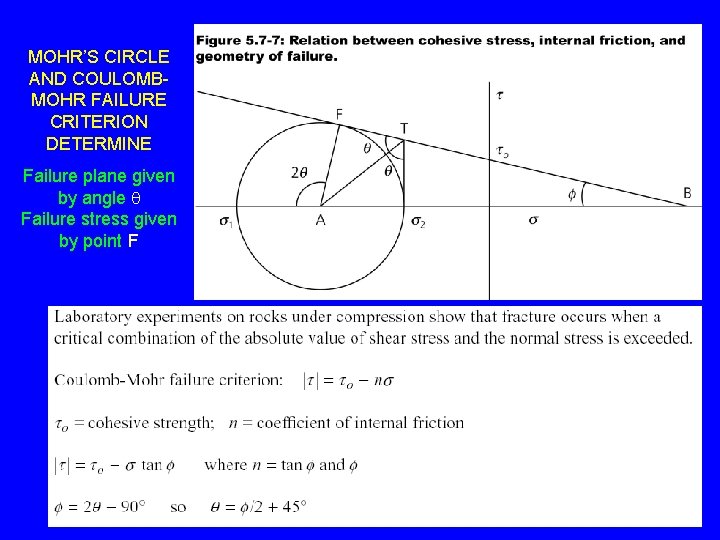 MOHR'S CIRCLE AND COULOMB-MOHR FAILURE CRITERION DETERMINE

Failure plane given by angle $\theta$
Failure stress given by point F

Figure 5.7-7: Relation between cohesive stress, internal friction, and geometry of failure.

$\tau$

F

T

$\theta$

$\theta$

$2\theta$

$\tau_o$

$\phi$

B

$\sigma_1$

A

$\sigma_2$

$\sigma$

Laboratory experiments on rocks under compression show that fracture occurs when a critical combination of the absolute value of shear stress and the normal stress is exceeded.

Coulomb-Mohr failure criterion: $|\tau| = \tau_o - n\sigma$

$\tau_o$ = cohesive strength; $n$ = coefficient of internal friction

$|\tau| = \tau_o - \sigma \tan\phi$ where $n = \tan\phi$ and $\phi$

$\phi = 2\theta - 90°$ so $\theta = \phi/2 + 45°$